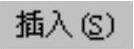 插入(S)